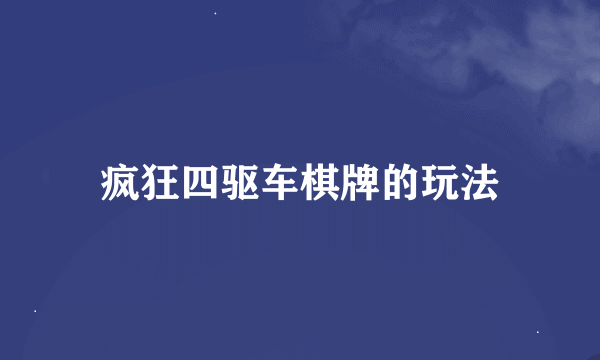 疯狂四驱车棋牌的玩法